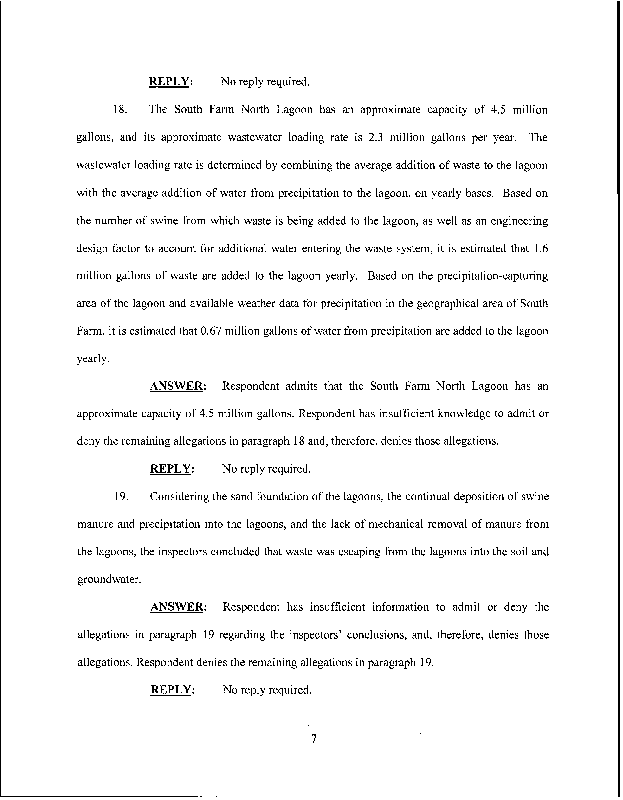 REPLY: No reply required.

18. The South Farm North Lagoon has an approximate capacity of 4.5 million gallons, and its approximate wastewater loading rate is 2.3 million gallons per year. The wastewater loading rate is determined by combining the average addition of waste to the lagoon with the average addition of water from precipitation to the lagoon, on yearly bases. Based on the number of swine from which waste is being added to the lagoon, as well as an engineering design factor to account for additional water entering the waste system, it is estimated that 1.6 million gallons of waste are added to the lagoon yearly. Based on the precipitation-capturing area of the lagoon and available weather data for precipitation in the geographical area of South Farm, it is estimated that 0.67 million gallons of water from precipitation are added to the lagoon yearly.

ANSWER: Respondent admits that the South Farm North Lagoon has an approximate capacity of 4.5 million gallons. Respondent has insufficient knowledge to admit or deny the remaining allegations in paragraph 18 and, therefore, denies those allegations.

REPLY: No reply required.

19. Considering the sand foundation of the lagoons, the continual deposition of swine manure and precipitation into the lagoons, and the lack of mechanical removal of manure from the lagoons, the inspectors concluded that waste was escaping from the lagoons into the soil and groundwater.

ANSWER: Respondent has insufficient information to admit or deny the allegations in paragraph 19 regarding the inspectors' conclusions, and, therefore, denies those allegations. Respondent denies the remaining allegations in paragraph 19.

REPLY: No reply required.

7